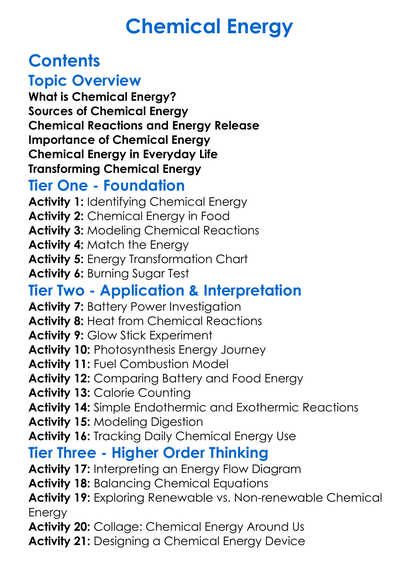 Chemical Energy

Contents

Topic Overview

What is Chemical Energy?
Sources of Chemical Energy
Chemical Reactions and Energy Release
Importance of Chemical Energy
Chemical Energy in Everyday Life
Transforming Chemical Energy

Tier One - Foundation

Activity 1: Identifying Chemical Energy
Activity 2: Chemical Energy in Food
Activity 3: Modeling Chemical Reactions
Activity 4: Match the Energy
Activity 5: Energy Transformation Chart
Activity 6: Burning Sugar Test

Tier Two - Application & Interpretation

Activity 7: Battery Power Investigation
Activity 8: Heat from Chemical Reactions
Activity 9: Glow Stick Experiment
Activity 10: Photosynthesis Energy Journey
Activity 11: Fuel Combustion Model
Activity 12: Comparing Battery and Food Energy
Activity 13: Calorie Counting
Activity 14: Simple Endothermic and Exothermic Reactions
Activity 15: Modeling Digestion
Activity 16: Tracking Daily Chemical Energy Use

Tier Three - Higher Order Thinking

Activity 17: Interpreting an Energy Flow Diagram
Activity 18: Balancing Chemical Equations
Activity 19: Exploring Renewable vs. Non-renewable Chemical Energy
Activity 20: Collage: Chemical Energy Around Us
Activity 21: Designing a Chemical Energy Device